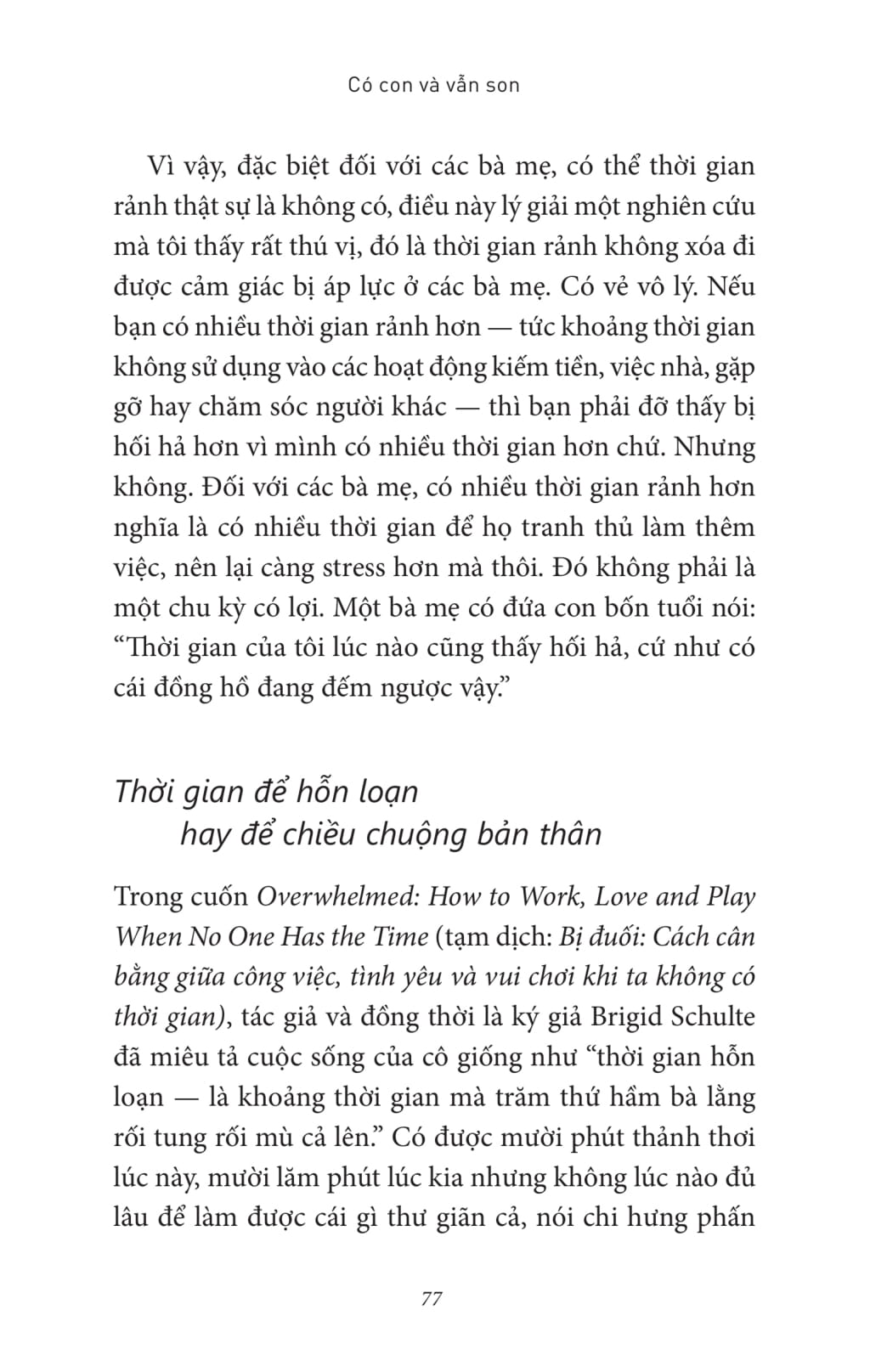 Có con và vẫn son

Vì vậy, đặc biệt đối với các bà mẹ, có thể thời gian rảnh thật sự là không có, điều này lý giải một nghiên cứu mà tôi thấy rất thú vị, đó là thời gian rảnh không xóa đi được cảm giác bị áp lực ở các bà mẹ. Có vẻ vô lý. Nếu bạn có nhiều thời gian rảnh hơn — tức khoảng thời gian không sử dụng vào các hoạt động kiếm tiền, việc nhà, gặp gỡ hay chăm sóc người khác — thì bạn phải đỡ thấy bị hối hả hơn vì mình có nhiều thời gian hơn chứ. Nhưng không. Đối với các bà mẹ, có nhiều thời gian rảnh hơn nghĩa là có nhiều thời gian để họ tranh thủ làm thêm việc, nên lại càng stress hơn mà thôi. Đó không phải là một chu kỳ có lợi. Một bà mẹ có đứa con bốn tuổi nói: “Thời gian của tôi lúc nào cũng thấy hối hả, cứ như có cái đồng hồ đang đếm ngược vậy.”

Thời gian để hỗn loạn
hay để chiều chuộng bản thân

Trong cuốn Overwhelmed: How to Work, Love and Play When No One Has the Time (tạm dịch: Bị đuối: Cách cân bằng giữa công việc, tình yêu và vui chơi khi ta không có thời gian), tác giả và đồng thời là ký giả Brigid Schulte đã miêu tả cuộc sống của cô giống như “thời gian hỗn loạn — là khoảng thời gian mà trăm thứ hầm bà lằng rối tung rối mù cả lên.” Có được mười phút thảnh thơi lúc này, mười lăm phút lúc kia nhưng không lúc nào đủ lâu để làm được cái gì thư giãn cả, nói chi hưng phấn

77